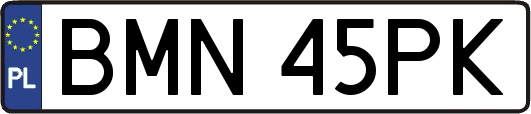 PL
BMN 45PK